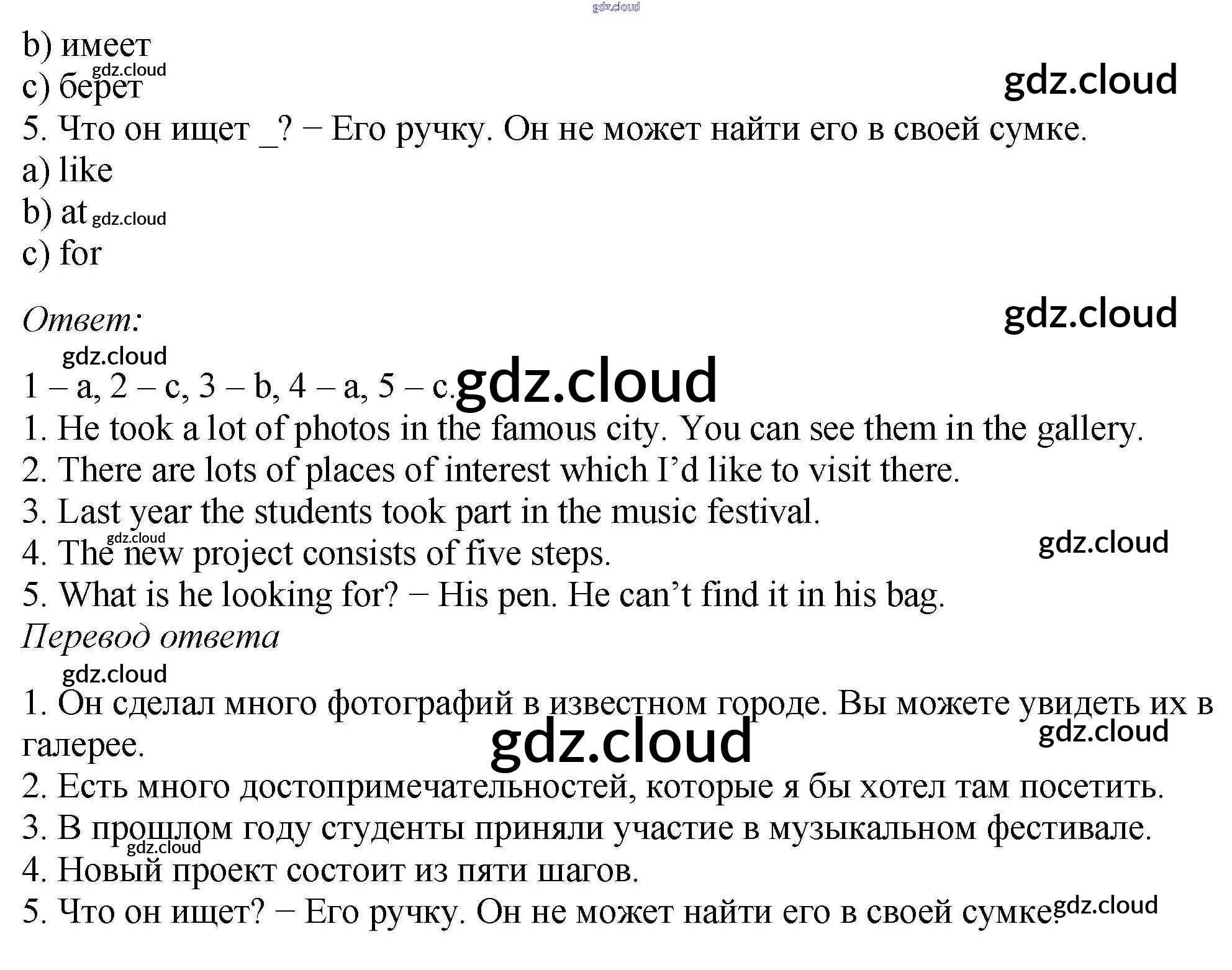 b) имеет
c) берет

5. Что он ищет _? − Его ручку. Он не может найти его в своей сумке.
a) like
b) at
c) for

Ответ:

1 – a, 2 – c, 3 – b, 4 – a, 5 – c.
1. He took a lot of photos in the famous city. You can see them in the gallery.
2. There are lots of places of interest which I'd like to visit there.
3. Last year the students took part in the music festival.
4. The new project consists of five steps.
5. What is he looking for? − His pen. He can't find it in his bag.

Перевод ответа

1. Он сделал много фотографий в известном городе. Вы можете увидеть их в галерее.
2. Есть много достопримечательностей, которые я бы хотел там посетить.
3. В прошлом году студенты приняли участие в музыкальном фестивале.
4. Новый проект состоит из пяти шагов.
5. Что он ищет? − Его ручку. Он не может найти его в своей сумке.

gdz.cloud